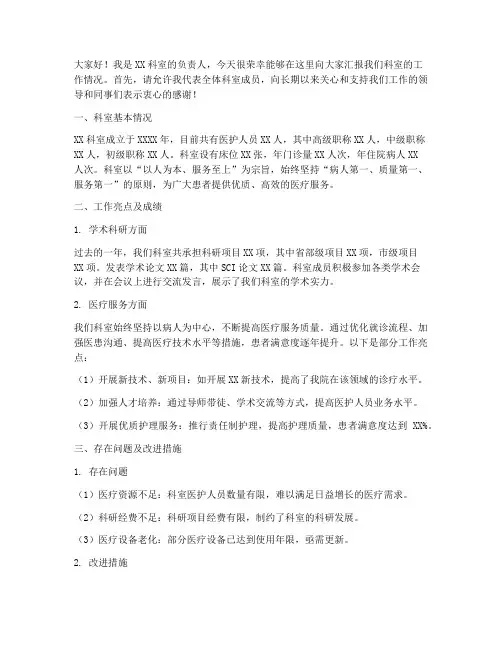 大家好！我是XX科室的负责人，今天很荣幸能够在这里向大家汇报我们科室的工作情况。首先，请允许我代表全体科室成员，向长期以来关心和支持我们工作的领导和同事们表示衷心的感谢！

一、科室基本情况

XX科室成立于XXXX年，目前共有医护人员XX人，其中高级职称XX人，中级职称XX人，初级职称XX人。科室设有床位XX张，年门诊量XX人次，年住院病人XX人次。科室以“以人为本、服务至上”为宗旨，始终坚持“病人第一、质量第一、服务第一”的原则，为广大患者提供优质、高效的医疗服务。

二、工作亮点及成绩

1. 学术科研方面

过去的一年，我们科室共承担科研项目XX项，其中省部级项目XX项，市级项目XX项。发表学术论文XX篇，其中SCI论文XX篇。科室成员积极参加各类学术会议，并在会议上进行交流发言，展示了我们科室的学术实力。

2. 医疗服务方面

我们科室始终坚持以病人为中心，不断提高医疗服务质量。通过优化就诊流程、加强医患沟通、提高医疗技术水平等措施，患者满意度逐年提升。以下是部分工作亮点：

（1）开展新技术、新项目：如开展XX新技术，提高了我院在该领域的诊疗水平。

（2）加强人才培养：通过导师带徒、学术交流等方式，提高医护人员业务水平。

（3）开展优质护理服务：推行责任制护理，提高护理质量，患者满意度达到 XX%。

三、存在问题及改进措施

1. 存在问题

（1）医疗资源不足：科室医护人员数量有限，难以满足日益增长的医疗需求。

（2）科研经费不足：科研项目经费有限，制约了科室的科研发展。

（3）医疗设备老化：部分医疗设备已达到使用年限，亟需更新。

2. 改进措施